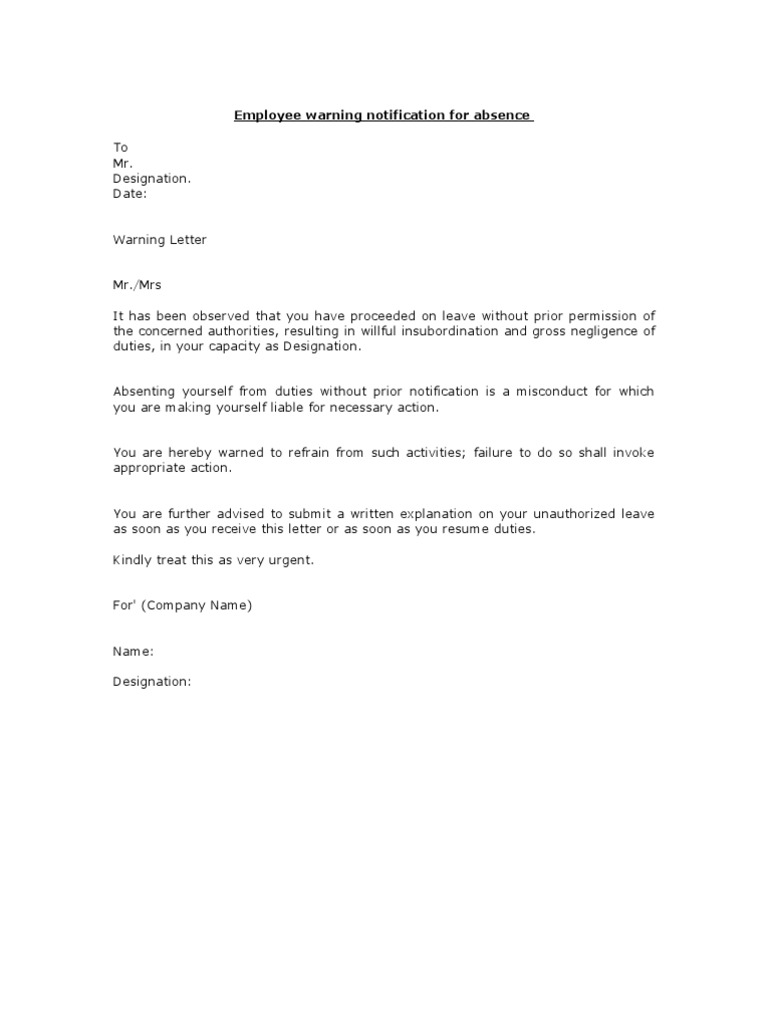 Employee warning notification for absence

To
Mr.
Designation.
Date:

Warning Letter

Mr./Mrs

It has been observed that you have proceeded on leave without prior permission of the concerned authorities, resulting in willful insubordination and gross negligence of duties, in your capacity as Designation.

Absenting yourself from duties without prior notification is a misconduct for which you are making yourself liable for necessary action.

You are hereby warned to refrain from such activities; failure to do so shall invoke appropriate action.

You are further advised to submit a written explanation on your unauthorized leave as soon as you receive this letter or as soon as you resume duties.

Kindly treat this as very urgent.

For' (Company Name)

Name:

Designation: